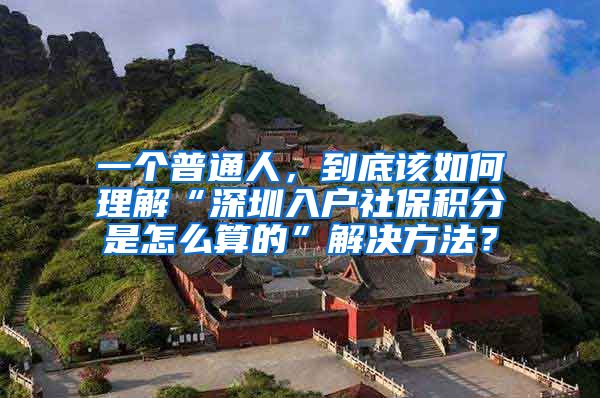 一个普通人，到底该如何理解“深圳入户社保积分是怎么算的”解决方法？